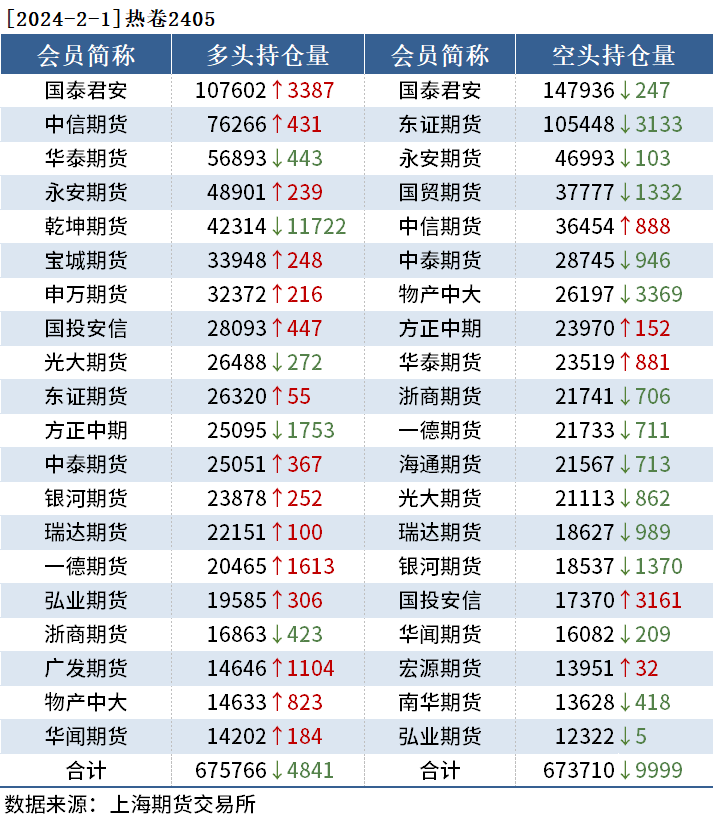 [2024-2-1]热卷2405

| 会员简称 | 多头持仓量 | 会员简称 | 空头持仓量 |
|---|---|---|---|
| 国泰君安 | 107602↑3387 | 国泰君安 | 147936↓247 |
| 中信期货 | 76266↑431 | 东证期货 | 105448↓3133 |
| 华泰期货 | 56893↓443 | 永安期货 | 46993↓103 |
| 永安期货 | 48901↑239 | 国贸期货 | 37777↓1332 |
| 乾坤期货 | 42314↓11722 | 中信期货 | 36454↑888 |
| 宝城期货 | 33948↑248 | 中泰期货 | 28745↓946 |
| 申万期货 | 32372↑216 | 物产中大 | 26197↓3369 |
| 国投安信 | 28093↑447 | 方正中期 | 23970↑152 |
| 光大期货 | 26488↓272 | 华泰期货 | 23519↑881 |
| 东证期货 | 26320↑55 | 浙商期货 | 21741↓706 |
| 方正中期 | 25095↓1753 | 一德期货 | 21733↓711 |
| 中泰期货 | 25051↑367 | 海通期货 | 21567↓713 |
| 银河期货 | 23878↑252 | 光大期货 | 21113↓862 |
| 瑞达期货 | 22151↑100 | 瑞达期货 | 18627↓989 |
| 一德期货 | 20465↑1613 | 银河期货 | 18537↓1370 |
| 弘业期货 | 19585↑306 | 国投安信 | 17370↑3161 |
| 浙商期货 | 16863↓423 | 华闻期货 | 16082↓209 |
| 广发期货 | 14646↑1104 | 宏源期货 | 13951↑32 |
| 物产中大 | 14633↑823 | 南华期货 | 13628↓418 |
| 华闻期货 | 14202↑184 | 弘业期货 | 12322↓5 |
| 合计 | 675766↓4841 | 合计 | 673710↓9999 |

数据来源：上海期货交易所